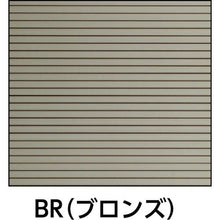 BR(ブロンズ)